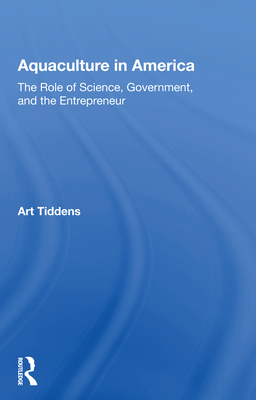 Aquaculture in America

The Role of Science, Government, and the Entrepreneur

Art Tiddens

ROUTLEDGE